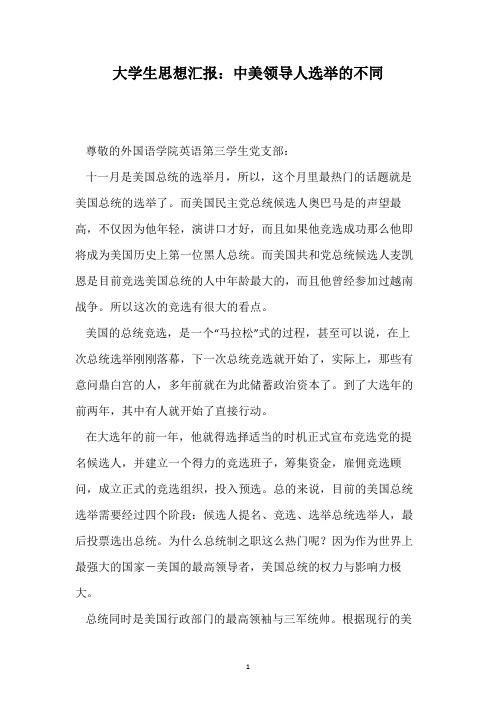 大学生思想汇报：中美领导人选举的不同

尊敬的外国语学院英语第三学生党支部：

十一月是美国总统的选举月，所以，这个月里最热门的话题就是美国总统的选举了。而美国民主党总统候选人奥巴马是的声望最高，不仅因为他年轻，演讲口才好，而且如果他竞选成功那么他即将成为美国历史上第一位黑人总统。而美国共和党总统候选人麦凯恩是目前竞选美国总统的人中年龄最大的，而且他曾经参加过越南战争。所以这次的竞选有很大的看点。

美国的总统竞选，是一个“马拉松”式的过程，甚至可以说，在上次总统选举刚刚落幕，下一次总统竞选就开始了，实际上，那些有意问鼎白宫的人，多年前就在为此储蓄政治资本了。到了大选年的前两年，其中有人就开始了直接行动。

在大选年的前一年，他就得选择适当的时机正式宣布竞选党的提名候选人，并建立一个得力的竞选班子，筹集资金，雇佣竞选顾问，成立正式的竞选组织，投入预选。总的来说，目前的美国总统选举需要经过四个阶段：候选人提名、竞选、选举总统选举人，最后投票选出总统。为什么总统制之职这么热门呢？因为作为世界上最强大的国家－美国的最高领导者，美国总统的权力与影响力极大。

总统同时是美国行政部门的最高领袖与三军统帅。根据现行的美

1